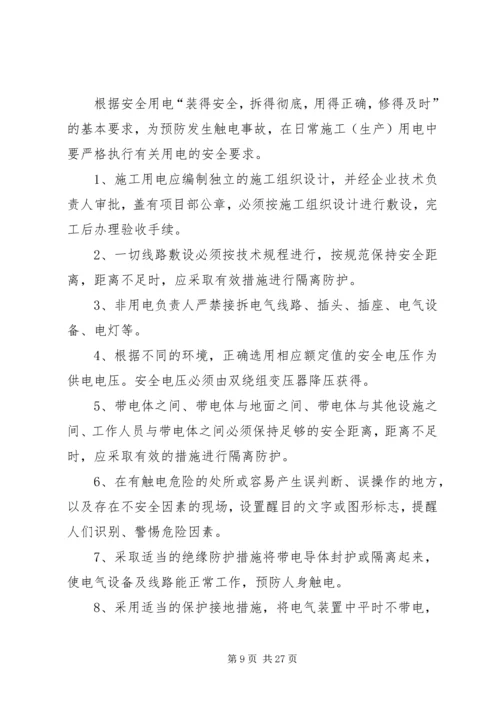 根据安全用电“装得安全，拆得彻底，用得正确，修得及时”的基本要求，为预防发生触电事故，在日常施工（生产）用电中要严格执行有关用电的安全要求。

1、施工用电应编制独立的施工组织设计，并经企业技术负责人审批，盖有项目部公章，必须按施工组织设计进行敷设，完工后办理验收手续。

2、一切线路敷设必须按技术规程进行，按规范保持安全距离，距离不足时，应采取有效措施进行隔离防护。

3、非用电负责人严禁接拆电气线路、插头、插座、电气设备、电灯等。

4、根据不同的环境，正确选用相应额定值的安全电压作为供电电压。安全电压必须由双绕组变压器降压获得。

5、带电体之间、带电体与地面之间、带电体与其他设施之间、工作人员与带电体之间必须保持足够的安全距离，距离不足时，应采取有效的措施进行隔离防护。

6、在有触电危险的处所或容易产生误判断、误操作的地方，以及存在不安全因素的现场，设置醒目的文字或图形标志，提醒人们识别、警惕危险因素。

7、采取适当的绝缘防护措施将带电导体封护或隔离起来，使电气设备及线路能正常工作，预防人身触电。

8、采用适当的保护接地措施，将电气装置中平时不带电，

第 9 页 共 27 页